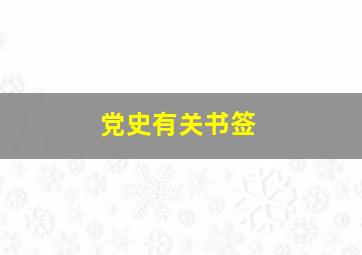 党史有关书签